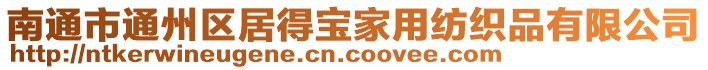 南通市通州区居得宝家用纺织品有限公司
http://ntkerwineugene.cn.coovee.com